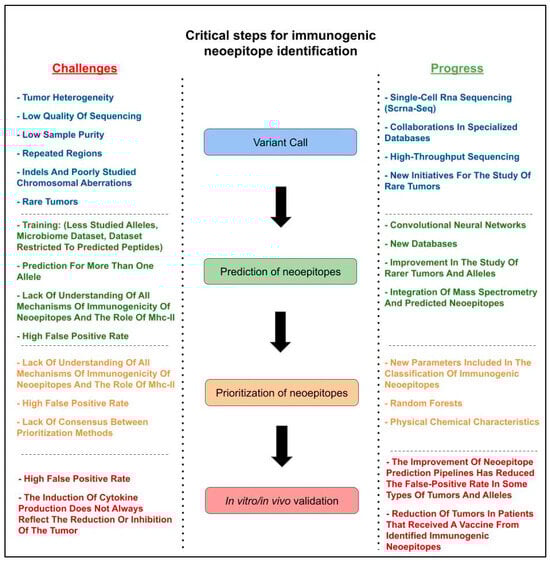 Critical steps for immunogenic neoepitope identification

Challenges

- Tumor Heterogeneity
- Low Quality Of Sequencing
- Low Sample Purity
- Repeated Regions
- Indels And Poorly Studied Chromosomal Aberrations
- Rare Tumors

- Training: (Less Studied Alleles, Microbiome Dataset, Dataset Restricted To Predicted Peptides)
- Prediction For More Than One Allele
- Lack Of Understanding Of All Mechanisms Of Immunogenicity Of Neoepitopes And The Role Of Mhc-II
- High False Positive Rate

- Lack Of Understanding Of All Mechanisms Of Immunogenicity Of Neoepitopes And The Role Of Mhc-II
- High False Positive Rate
- Lack Of Consensus Between Prioritization Methods

- High False Positive Rate
- The Induction Of Cytokine Production Does Not Always Reflect The Reduction Or Inhibition Of The Tumor

Variant Call

Prediction of neoepitopes

Prioritization of neoepitopes

In vitro/in vivo validation

Progress

- Single-Cell Rna Sequencing (Scrna-Seq)
- Collaborations In Specialized Databases
- High-Throughput Sequencing
- New Initiatives For The Study Of Rare Tumors

- Convolutional Neural Networks
- New Databases
- Improvement In The Study Of Rarer Tumors And Alleles
- Integration Of Mass Spectrometry And Predicted Neoepitopes

- New Parameters Included In The Classification Of Immunogenic Neoepitopes
- Random Forests
- Physical Chemical Characteristics

- The Improvement Of Neoepitope Prediction Pipelines Has Reduced The False-Positive Rate In Some Types Of Tumors And Alleles
- Reduction Of Tumors In Patients That Received A Vaccine From Identified Immunogenic Neoepitopes